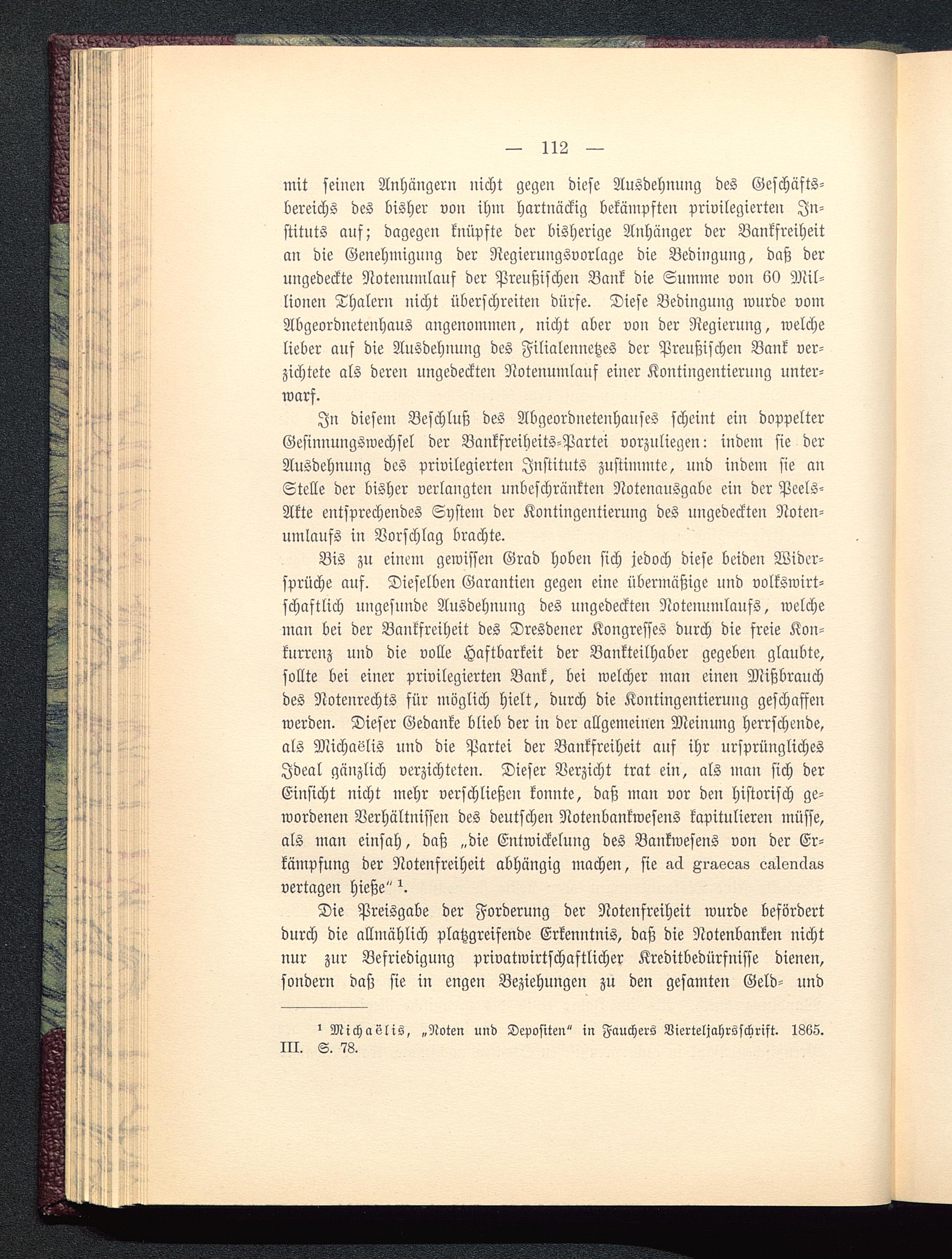 — 112 —

mit seinen Anhängern nicht gegen diese Ausdehnung des Geschäftsbereichs des bisher von ihm hartnäckig bekämpften privilegierten Instituts auf; dagegen knüpfte der bisherige Anhänger der Bankfreiheit an die Genehmigung der Regierungsvorlage die Bedingung, daß der ungedeckte Notenumlauf der Preußischen Bank die Summe von 60 Millionen Thalern nicht überschreiten dürfe. Diese Bedingung wurde vom Abgeordnetenhaus angenommen, nicht aber von der Regierung, welche lieber auf die Ausdehnung des Filialennetzes der Preußischen Bank verzichtete als deren ungedeckten Notenumlauf einer Kontingentierung unterwarf.

In diesem Beschluß des Abgeordnetenhauses scheint ein doppelter Gesinnungswechsel der Bankfreiheits-Partei vorzuliegen: indem sie der Ausdehnung des privilegierten Instituts zustimmte, und indem sie an Stelle der bisher verlangten unbeschränkten Notenausgabe ein der Peels-Akte entsprechendes System der Kontingentierung des ungedeckten Notenumlaufs in Vorschlag brachte.

Bis zu einem gewissen Grad hoben sich jedoch diese beiden Widersprüche auf. Dieselben Garantien gegen eine übermäßige und volkswirtschaftlich ungesunde Ausdehnung des ungedeckten Notenumlaufs, welche man bei der Bankfreiheit des Dresdener Kongresses durch die freie Konkurrenz und die volle Haftbarkeit der Bankteilhaber gegeben glaubte, sollte bei einer privilegierten Bank, bei welcher man einen Mißbrauch des Notenrechts für möglich hielt, durch die Kontingentierung geschaffen werden. Dieser Gedanke blieb der in der allgemeinen Meinung herrschende, als Michaëlis und die Partei der Bankfreiheit auf ihr ursprüngliches Ideal gänzlich verzichteten. Dieser Verzicht trat ein, als man sich der Einsicht nicht mehr verschließen konnte, daß man vor den historisch gewordenen Verhältnissen des deutschen Notenbankwesens kapitulieren müsse, als man einsah, daß „die Entwickelung des Bankwesens von der Erkämpfung der Notenfreiheit abhängig machen, sie ad graecas calendas vertagen hieße“ ¹.

Die Preisgabe der Forderung der Notenfreiheit wurde befördert durch die allmählich platzgreifende Erkenntnis, daß die Notenbanken nicht nur zur Befriedigung privatwirtschaftlicher Kreditbedürfnisse dienen, sondern daß sie in engen Beziehungen zu den gesamten Geld- und

¹ Michaëlis, „Noten und Depositen“ in Fauchers Vierteljahrsschrift. 1865. III. S. 78.